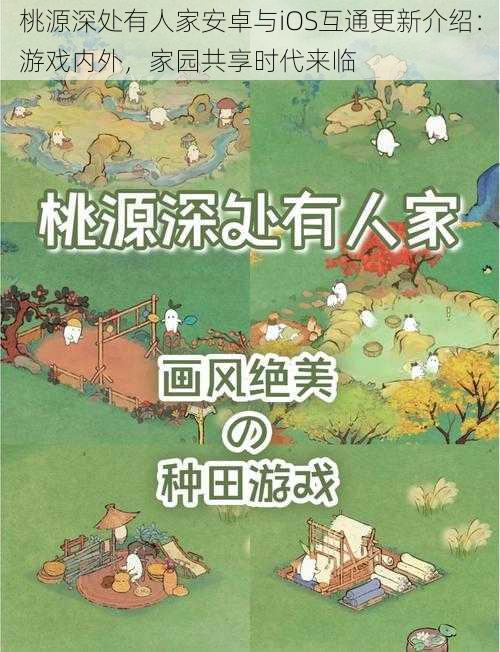 桃源深处有人家安卓与iOS互通更新介绍：游戏内外，家园共享时代来临

桃源深处有人家

画风绝美
の
种田游戏